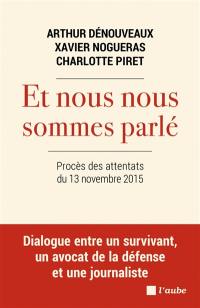 ARTHUR DÉNOUVEAUX
XAVIER NOGUERAS
CHARLOTTE PIRET

Et nous nous sommes parlé

Procès des attentats du 13 novembre 2015

Dialogue entre un survivant, un avocat de la défense et une journaliste

l'aube